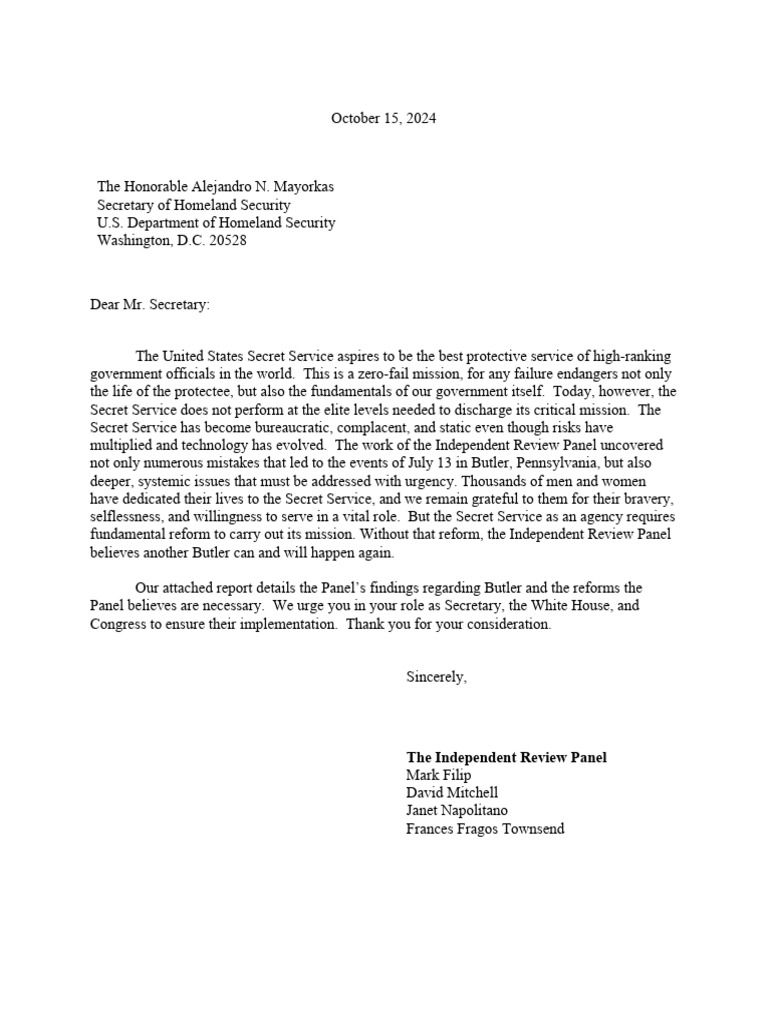 October 15, 2024

The Honorable Alejandro N. Mayorkas
Secretary of Homeland Security
U.S. Department of Homeland Security
Washington, D.C. 20528

Dear Mr. Secretary:

The United States Secret Service aspires to be the best protective service of high-ranking government officials in the world. This is a zero-fail mission, for any failure endangers not only the life of the protectee, but also the fundamentals of our government itself. Today, however, the Secret Service does not perform at the elite levels needed to discharge its critical mission. The Secret Service has become bureaucratic, complacent, and static even though risks have multiplied and technology has evolved. The work of the Independent Review Panel uncovered not only numerous mistakes that led to the events of July 13 in Butler, Pennsylvania, but also deeper, systemic issues that must be addressed with urgency. Thousands of men and women have dedicated their lives to the Secret Service, and we remain grateful to them for their bravery, selflessness, and willingness to serve in a vital role. But the Secret Service as an agency requires fundamental reform to carry out its mission. Without that reform, the Independent Review Panel believes another Butler can and will happen again.

Our attached report details the Panel's findings regarding Butler and the reforms the Panel believes are necessary. We urge you in your role as Secretary, the White House, and Congress to ensure their implementation. Thank you for your consideration.

Sincerely,

The Independent Review Panel
Mark Filip
David Mitchell
Janet Napolitano
Frances Fragos Townsend